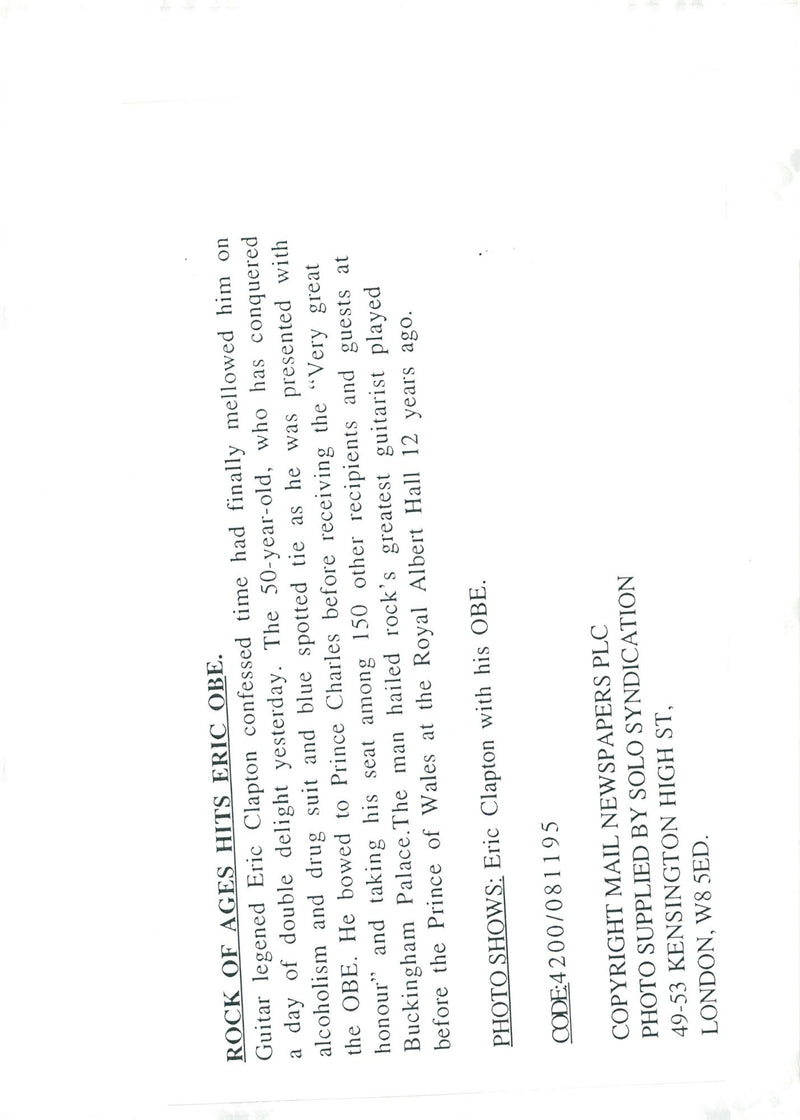 ROCK OF AGES HITS ERIC OBE.

Guitar legened Eric Clapton confessed time had finally mellowed him on a day of double delight yesterday. The 50-year-old, who has conquered alcoholism and drug suit and blue spotted tie as he was presented with the OBE. He bowed to Prince Charles before receiving the "Very great honour" and taking his seat among 150 other recipients and guests at Buckingham Palace.The man hailed rock's greatest guitarist played before the Prince of Wales at the Royal Albert Hall 12 years ago.

PHOTO SHOWS: Eric Clapton with his OBE.

CODE:4200/081195

COPYRIGHT MAIL NEWSPAPERS PLC
PHOTO SUPPLIED BY SOLO SYNDICATION
49-53 KENSINGTON HIGH ST,
LONDON, W8 5ED.